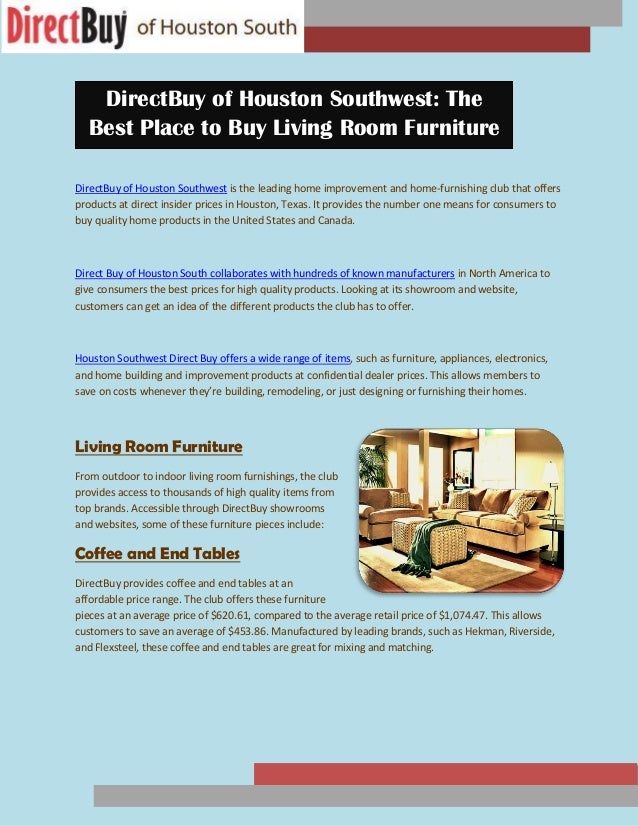 DirectBuy of Houston South

DirectBuy of Houston Southwest: The Best Place to Buy Living Room Furniture

DirectBuy of Houston Southwest is the leading home improvement and home-furnishing club that offers products at direct insider prices in Houston, Texas. It provides the number one means for consumers to buy quality home products in the United States and Canada.

Direct Buy of Houston South collaborates with hundreds of known manufacturers in North America to give consumers the best prices for high quality products. Looking at its showroom and website, customers can get an idea of the different products the club has to offer.

Houston Southwest Direct Buy offers a wide range of items, such as furniture, appliances, electronics, and home building and improvement products at confidential dealer prices. This allows members to save on costs whenever they're building, remodeling, or just designing or furnishing their homes.

Living Room Furniture

From outdoor to indoor living room furnishings, the club provides access to thousands of high quality items from top brands. Accessible through DirectBuy showrooms and websites, some of these furniture pieces include:

Coffee and End Tables

DirectBuy provides coffee and end tables at an affordable price range. The club offers these furniture pieces at an average price of $620.61, compared to the average retail price of $1,074.47. This allows customers to save an average of $453.86. Manufactured by leading brands, such as Hekman, Riverside, and Flexsteel, these coffee and end tables are great for mixing and matching.